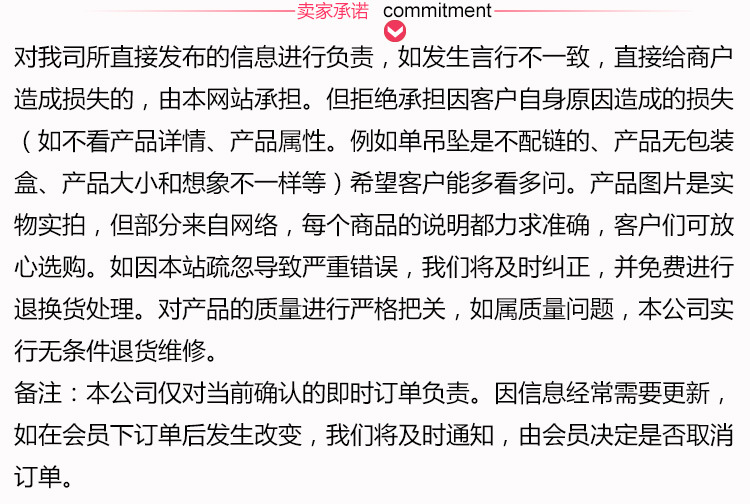 卖家承诺 commitment

对我司所直接发布的信息进行负责，如发生言行不一致，直接给商户造成损失的，由本网站承担。但拒绝承担因客户自身原因造成的损失（如不看产品详情、产品属性。例如单吊坠是不配链的、产品无包装盒、产品大小和想象不一样等）希望客户能多看多问。产品图片是实物实拍，但部分来自网络，每个商品的说明都力求准确，客户们可放心选购。如因本站疏忽导致严重错误，我们将及时纠正，并免费进行退换货处理。对产品的质量进行严格把关，如属质量问题，本公司实行无条件退货维修。

备注：本公司仅对当前确认的即时订单负责。因信息经常需要更新，如在会员下订单后发生改变，我们将及时通知，由会员决定是否取消订单。